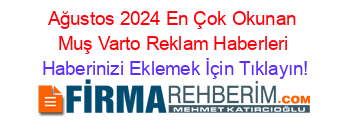 Ağustos 2024 En Çok Okunan Muş Varto Reklam Haberleri
Haberinizi Eklemek İçin Tıklayın!
FİRMAREHBERİM.COM
MEHMET KATIRCIOĞLU